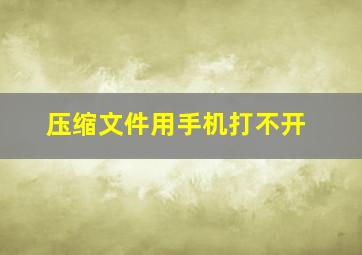 压缩文件用手机打不开